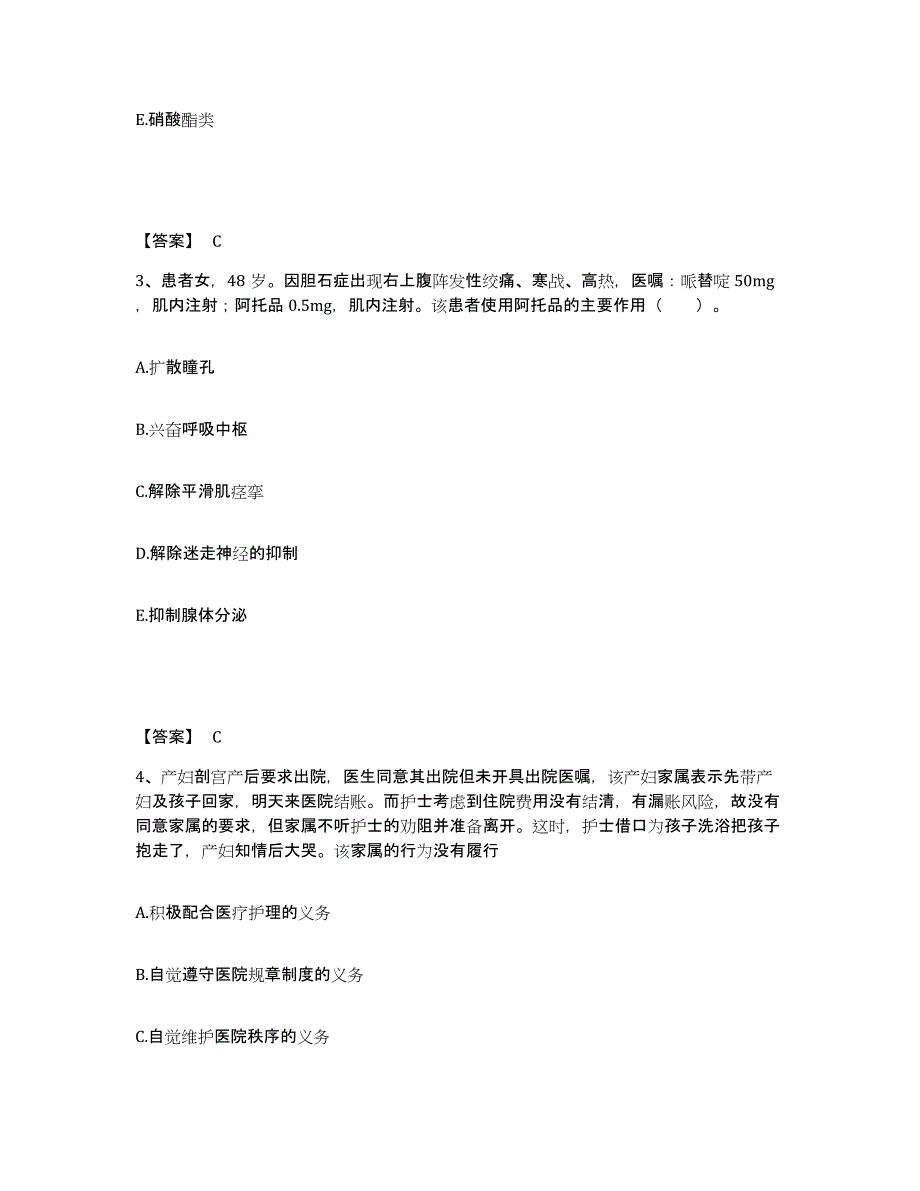 E.硝酸酯类

【答案】 C

3、患者女，48 岁。因胆石症出现右上腹阵发性绞痛、寒战、高热，医嘱：哌替啶 50mg，肌内注射；阿托品 0.5mg，肌内注射。该患者使用阿托品的主要作用（　　）。

A.扩散瞳孔

B.兴奋呼吸中枢

C.解除平滑肌痉挛

D.解除迷走神经的抑制

E.抑制腺体分泌

【答案】 C

4、产妇剖宫产后要求出院，医生同意其出院但未开具出院医嘱，该产妇家属表示先带产妇及孩子回家，明天来医院结账。而护士考虑到住院费用没有结清，有漏账风险，故没有同意家属的要求，但家属不听护士的劝阻并准备离开。这时，护士借口为孩子洗浴把孩子抱走了，产妇知情后大哭。该家属的行为没有履行

A.积极配合医疗护理的义务

B.自觉遵守医院规章制度的义务

C.自觉维护医院秩序的义务